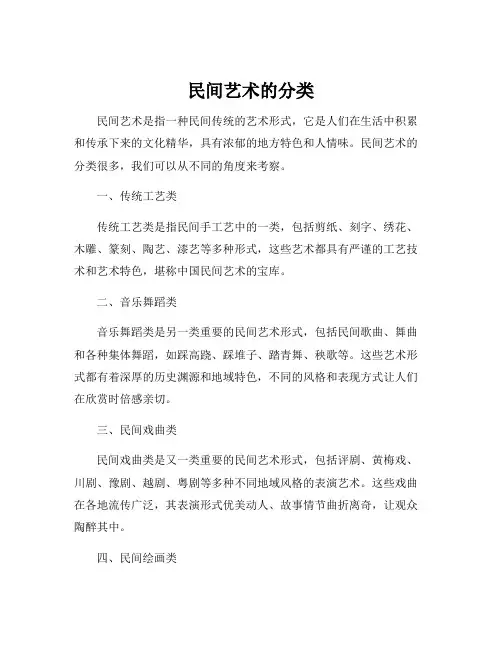 民间艺术的分类

民间艺术是指一种民间传统的艺术形式，它是人们在生活中积累和传承下来的文化精华，具有浓郁的地方特色和人情味。民间艺术的分类很多，我们可以从不同的角度来考察。

一、传统工艺类

传统工艺类是指民间手工艺中的一类，包括剪纸、刻字、绣花、木雕、篆刻、陶艺、漆艺等多种形式，这些艺术都具有严谨的工艺技术和艺术特色，堪称中国民间艺术的宝库。

二、音乐舞蹈类

音乐舞蹈类是另一类重要的民间艺术形式，包括民间歌曲、舞曲和各种集体舞蹈，如踩高跷、踩堆子、踏青舞、秧歌等。这些艺术形式都有着深厚的历史渊源和地域特色，不同的风格和表现方式让人们在欣赏时倍感亲切。

三、民间戏曲类

民间戏曲类是又一类重要的民间艺术形式，包括评剧、黄梅戏、川剧、豫剧、越剧、粤剧等多种不同地域风格的表演艺术。这些戏曲在各地流传广泛，其表演形式优美动人、故事情节曲折离奇，让观众陶醉其中。

四、民间绘画类